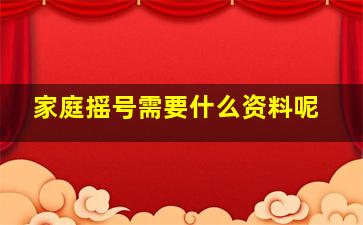 家庭摇号需要什么资料呢